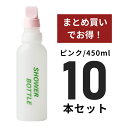 SHOWER BOTTLE

まとめ買いでお得！

ピンク/450ml

10

本セット